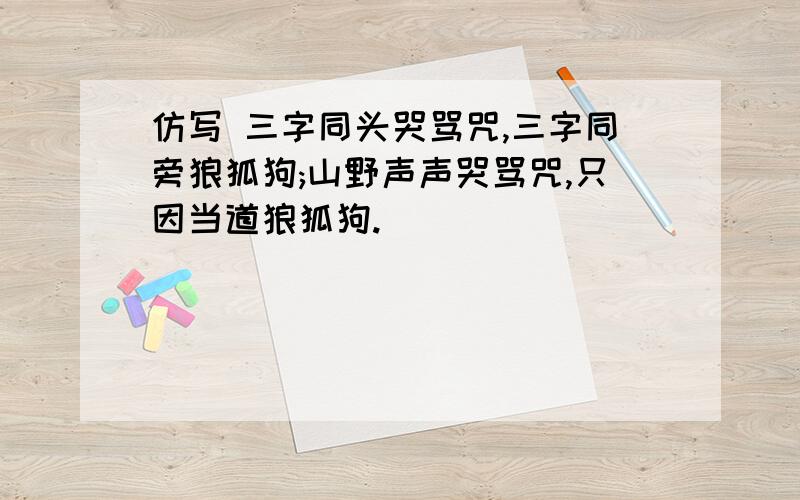 仿写 三字同头哭骂咒,三字同旁狼狐狗;山野声声哭骂咒,只因当道狼狐狗.